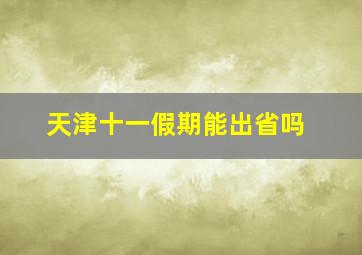 天津十一假期能出省吗